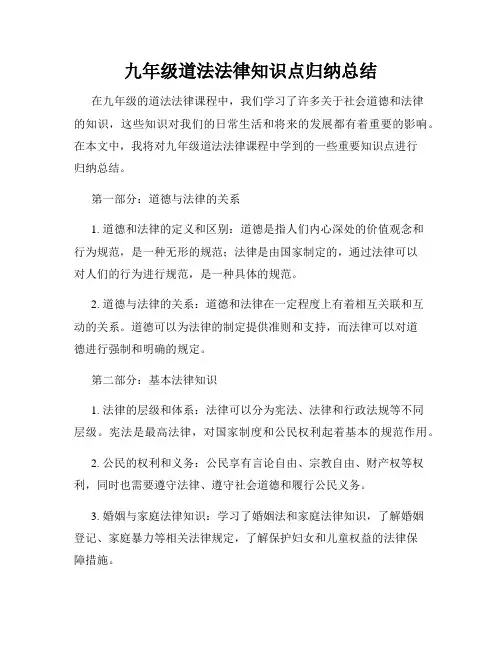 九年级道法法律知识点归纳总结

在九年级的道法法律课程中，我们学习了许多关于社会道德和法律的知识，这些知识对我们的日常生活和将来的发展都有着重要的影响。在本文中，我将对九年级道法法律课程中学到的一些重要知识点进行归纳总结。

第一部分：道德与法律的关系

1. 道德和法律的定义和区别：道德是指人们内心深处的价值观念和行为规范，是一种无形的规范；法律是由国家制定的，通过法律可以对人们的行为进行规范，是一种具体的规范。

2. 道德与法律的关系：道德和法律在一定程度上有着相互关联和互动的关系。道德可以为法律的制定提供准则和支持，而法律可以对道德进行强制和明确的规定。

第二部分：基本法律知识

1. 法律的层级和体系：法律可以分为宪法、法律和行政法规等不同层级。宪法是最高法律，对国家制度和公民权利起着基本的规范作用。

2. 公民的权利和义务：公民享有言论自由、宗教自由、财产权等权利，同时也需要遵守法律、遵守社会道德和履行公民义务。

3. 婚姻与家庭法律知识：学习了婚姻法和家庭法律知识，了解婚姻登记、家庭暴力等相关法律规定，了解保护妇女和儿童权益的法律保障措施。